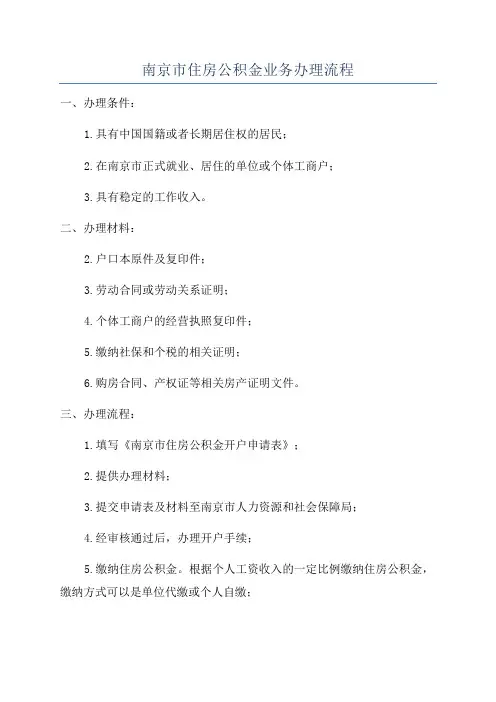 南京市住房公积金业务办理流程

一、办理条件：

1.具有中国国籍或者长期居住权的居民；

2.在南京市正式就业、居住的单位或个体工商户；

3.具有稳定的工作收入。

二、办理材料：

2.户口本原件及复印件；

3.劳动合同或劳动关系证明；

4.个体工商户的经营执照复印件；

5.缴纳社保和个税的相关证明；

6.购房合同、产权证等相关房产证明文件。

三、办理流程：

1.填写《南京市住房公积金开户申请表》；

2.提供办理材料；

3.提交申请表及材料至南京市人力资源和社会保障局；

4.经审核通过后，办理开户手续；

5.缴纳住房公积金。根据个人工资收入的一定比例缴纳住房公积金，缴纳方式可以是单位代缴或个人自缴；